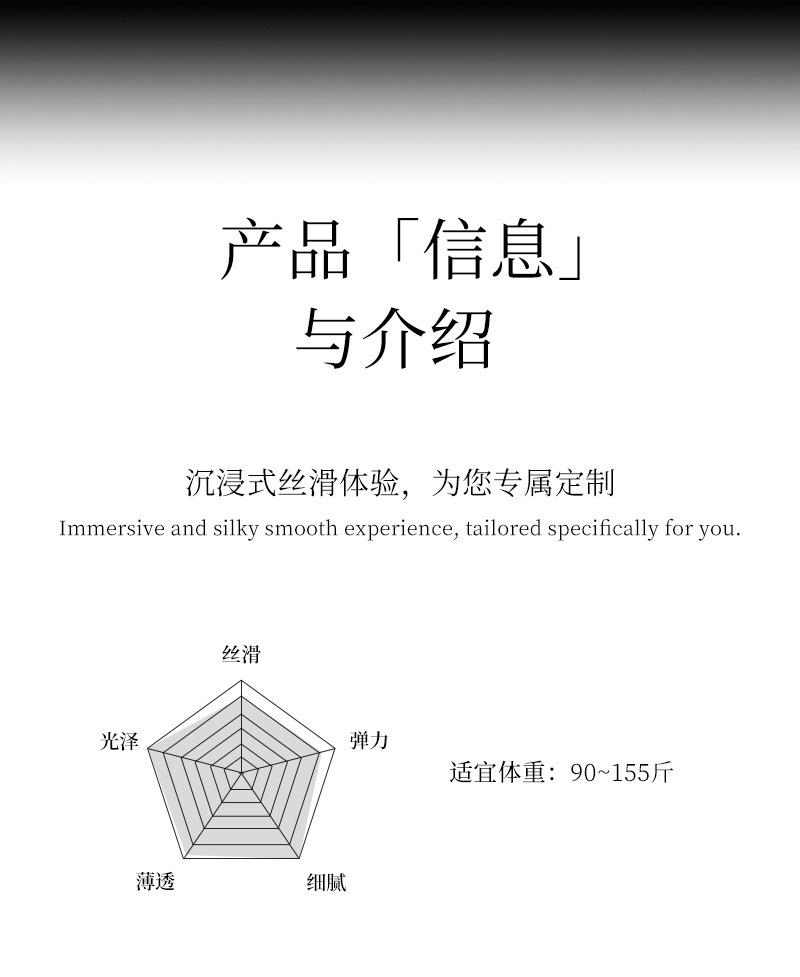 产品「信息」
与介绍

沉浸式丝滑体验，为您专属定制
Immersive and silky smooth experience, tailored specifically for you.

丝滑
光泽
弹力
薄透
细腻

适宜体重：90~155斤